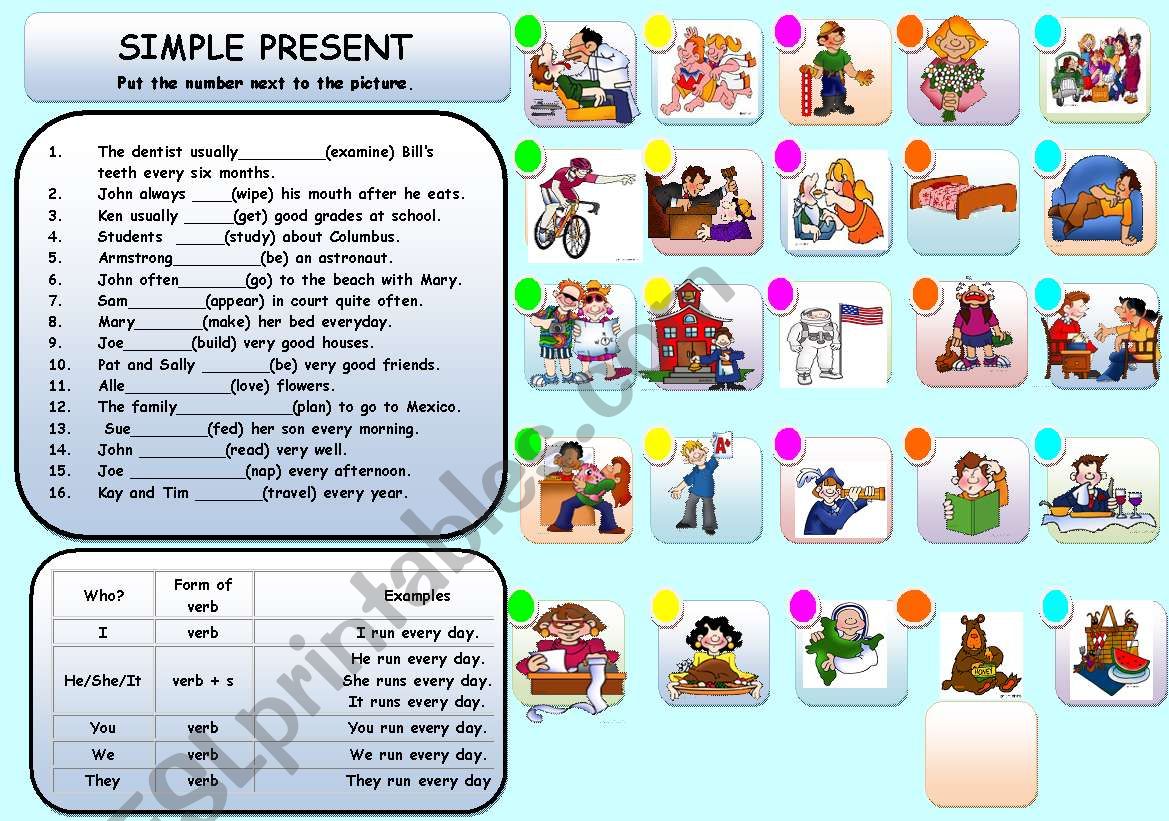 SIMPLE PRESENT

Put the number next to the picture.

1. The dentist usually__________(examine) Bill's teeth every six months.
2. John always _____(wipe) his mouth after he eats.
3. Ken usually ______(get) good grades at school.
4. Students ______(study) about Columbus.
5. Armstrong__________(be) an astronaut.
6. John often________(go) to the beach with Mary.
7. Sam_________(appear) in court quite often.
8. Mary________(make) her bed everyday.
9. Joe________(build) very good houses.
10. Pat and Sally ________(be) very good friends.
11. Alle____________(love) flowers.
12. The family_____________(plan) to go to Mexico.
13. Sue_________(fed) her son every morning.
14. John __________(read) very well.
15. Joe _____________(nap) every afternoon.
16. Kay and Tim ________(travel) every year.

| Who? | Form of verb | Examples |
|---|---|---|
| I | verb | I run every day. |
| He/She/It | verb + s | He run every day. She runs every day. It runs every day. |
| You | verb | You run every day. |
| We | verb | We run every day. |
| They | verb | They run every day |

A+

HONEY

ESLprintables.com